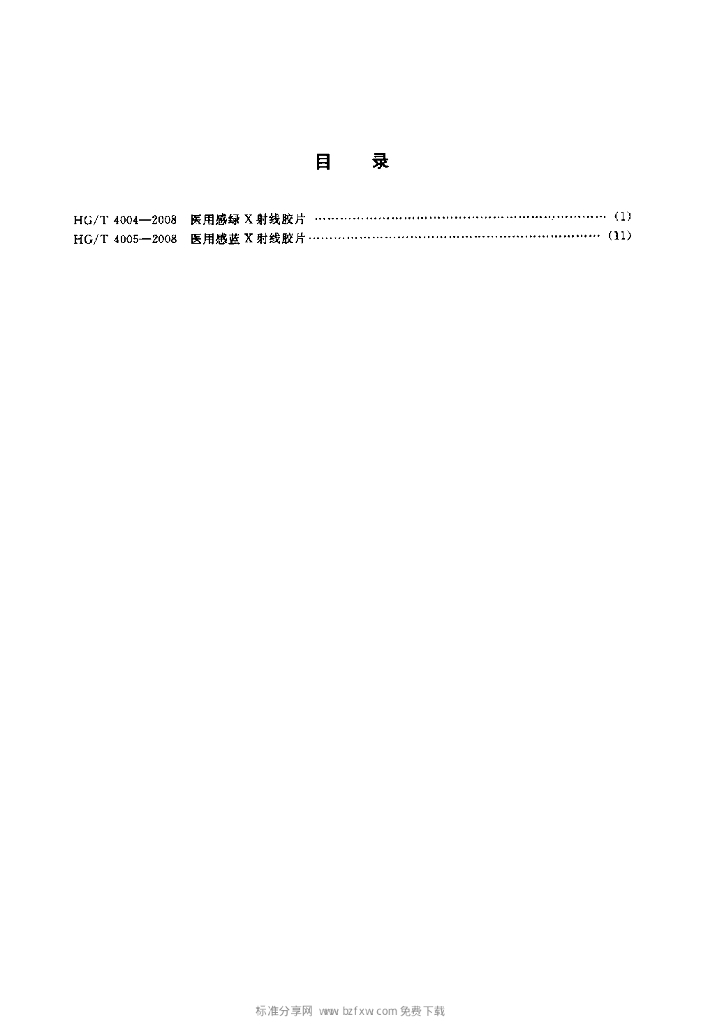 目 录

HG/T 4004—2008 医用感绿X射线胶片 (1)
HG/T 4005—2008 医用感蓝X射线胶片 (11)

标准分享网 www.bzfxw.com 免费下载